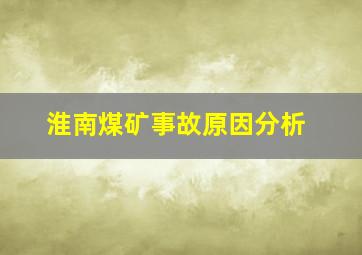 淮南煤矿事故原因分析